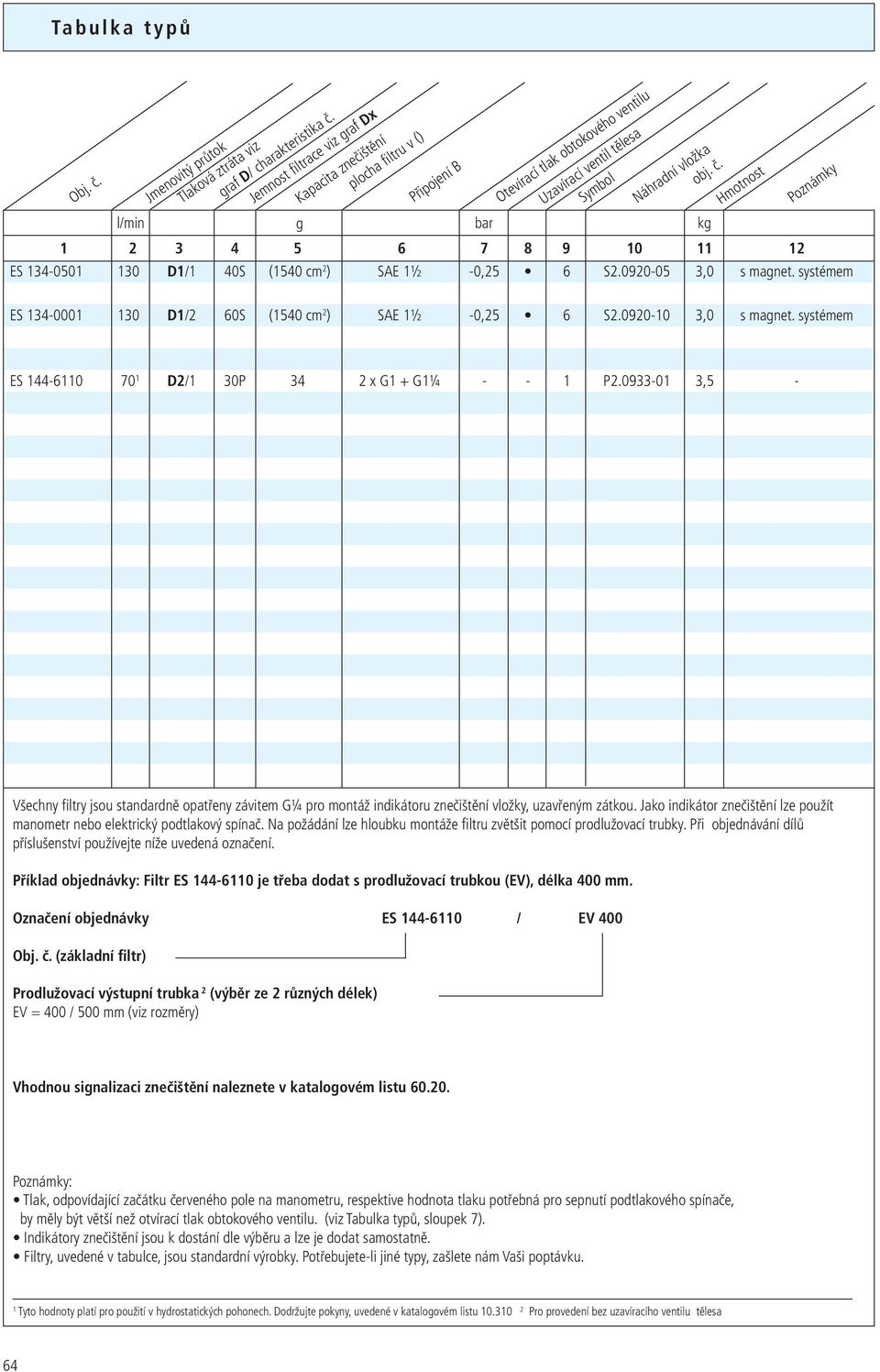 Tabulka typů

| Obj. č. | Jmenovitý průtok | Tlaková ztráta viz graf D/ charakteristika č. | Jemnost filtrace viz graf Dx | Kapacita znečištění plocha filtru v () | Připojení B | Otevírací tlak obtokového ventilu | Uzavírací ventil tělesa | Symbol | Náhradní vložka obj. č. | Hmotnost | Poznámky |
|---|---|---|---|---|---|---|---|---|---|---|---|
| | l/min | | | g | | bar | | | | kg | |
| 1 | 2 | 3 | 4 | 5 | 6 | 7 | 8 | 9 | 10 | 11 | 12 |
| ES 134-0501 | 130 | D1/1 | 40S | (1540 cm$^2$) | SAE 1½ | -0,25 | • | 6 | S2.0920-05 | 3,0 | s magnet. systémem |
| ES 134-0001 | 130 | D1/2 | 60S | (1540 cm$^2$) | SAE 1½ | -0,25 | • | 6 | S2.0920-10 | 3,0 | s magnet. systémem |
| ES 144-6110 | 70$^1$ | D2/1 | 30P | 34 | 2 x G1 + G1¼ | - | - | 1 | P2.0933-01 | 3,5 | - |

Všechny filtry jsou standardně opatřeny závitem G¼ pro montáž indikátoru znečištění vložky, uzavřeným zátkou. Jako indikátor znečištění lze použít manometr nebo elektrický podtlakový spínač. Na požádání lze hloubku montáže filtru zvětšit pomocí prodlužovací trubky. Při objednávání dílů příslušenství používejte níže uvedená označení.

Příklad objednávky: Filtr ES 144-6110 je třeba dodat s prodlužovací trubkou (EV), délka 400 mm.

Označení objednávky ES 144-6110 / EV 400

Obj. č. (základní filtr)

Prodlužovací výstupní trubka $^2$ (výběr ze 2 různých délek)
EV = 400 / 500 mm (viz rozměry)

Vhodnou signalizaci znečištění naleznete v katalogovém listu 60.20.

Poznámky:
• Tlak, odpovídající začátku červeného pole na manometru, respektive hodnota tlaku potřebná pro sepnutí podtlakového spínače, by měly být větší než otvírací tlak obtokového ventilu. (viz Tabulka typů, sloupek 7).
• Indikátory znečištění jsou k dostání dle výběru a lze je dodat samostatně.
• Filtry, uvedené v tabulce, jsou standardní výrobky. Potřebujete-li jiné typy, zašlete nám Vaši poptávku.

$^1$ Tyto hodnoty platí pro použití v hydrostatických pohonech. Dodržujte pokyny, uvedené v katalogovém listu 10.310 $^2$ Pro provedení bez uzavíracího ventilu tělesa

64